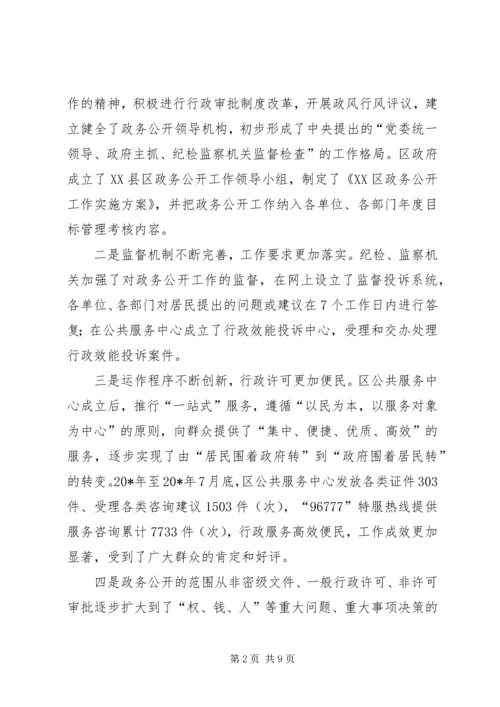 作的精神，积极进行行政审批制度改革，开展政风行风评议，建立健全了政务公开领导机构，初步形成了中央提出的“党委统一领导、政府主抓、纪检监察机关监督检查”的工作格局。区政府成立了XX县区政务公开工作领导小组，制定了《XX区政务公开工作实施方案》，并把政务公开工作纳入各单位、各部门年度目标管理考核内容。

二是监督机制不断完善，工作要求更加落实。纪检、监察机关加强了对政务公开工作的监督，在网上设立了监督投诉系统，各单位、各部门对居民提出的问题或建议在7个工作日内进行答复；在公共服务中心成立了行政效能投诉中心，受理和交办处理行政效能投诉案件。

三是运作程序不断创新，行政许可更加便民。区公共服务中心成立后，推行“一站式”服务，遵循“以民为本，以服务对象为中心”的原则，向群众提供了“集中、便捷、优质、高效”的服务，逐步实现了由“居民围着政府转”到“政府围着居民转”的转变。20*年至20*年7月底，区公共服务中心发放各类证件303件、受理各类咨询建议1503件（次），“96777”特服热线提供服务咨询累计7733件（次），行政服务高效便民，工作成效更加显著，受到了广大群众的肯定和好评。

四是政务公开的范围从非密级文件、一般行政许可、非许可审批逐步扩大到了“权、钱、人”等重大问题、重大事项决策的

第2页 共9页